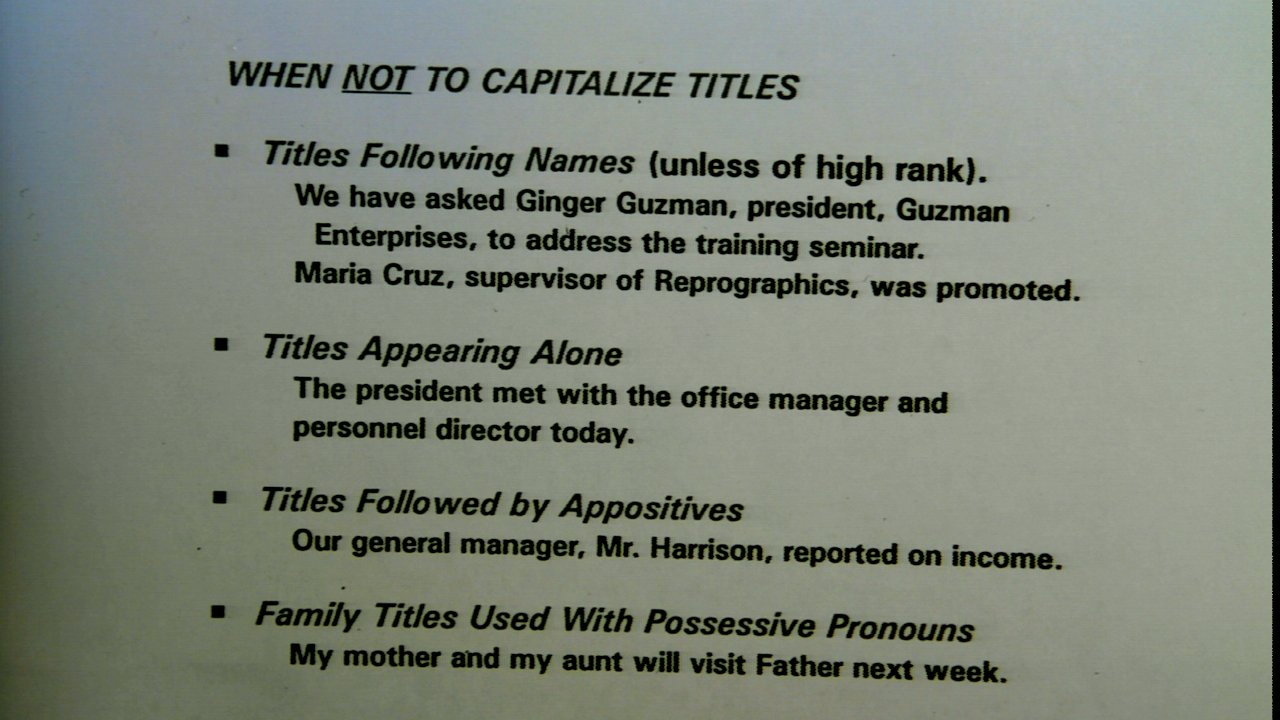 WHEN NOT TO CAPITALIZE TITLES

• Titles Following Names (unless of high rank).
We have asked Ginger Guzman, president, Guzman Enterprises, to address the training seminar.
Maria Cruz, supervisor of Reprographics, was promoted.

• Titles Appearing Alone
The president met with the office manager and personnel director today.

• Titles Followed by Appositives
Our general manager, Mr. Harrison, reported on income.

• Family Titles Used With Possessive Pronouns
My mother and my aunt will visit Father next week.